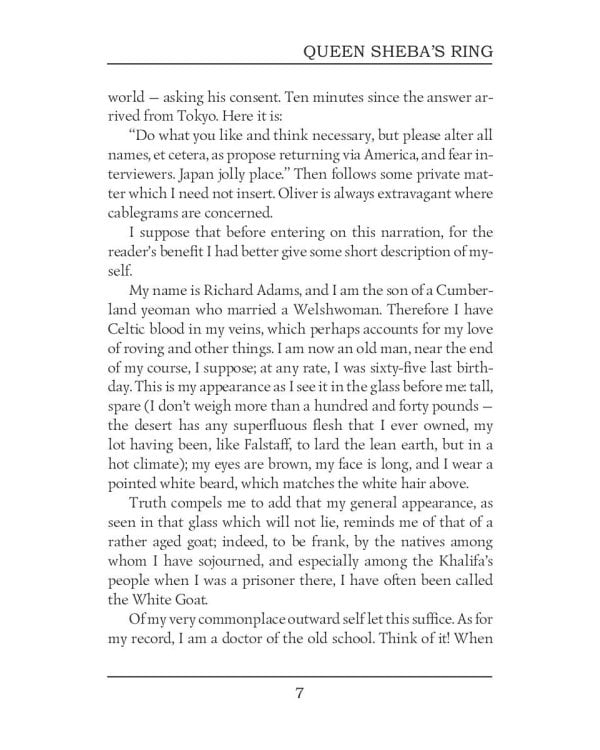 QUEEN SHEBA'S RING

world — asking his consent. Ten minutes since the answer arrived from Tokyo. Here it is:

"Do what you like and think necessary, but please alter all names, et cetera, as propose returning via America, and fear interviewers. Japan jolly place." Then follows some private matter which I need not insert. Oliver is always extravagant where cablegrams are concerned.

I suppose that before entering on this narration, for the reader's benefit I had better give some short description of myself.

My name is Richard Adams, and I am the son of a Cumberland yeoman who married a Welshwoman. Therefore I have Celtic blood in my veins, which perhaps accounts for my love of roving and other things. I am now an old man, near the end of my course, I suppose; at any rate, I was sixty-five last birthday. This is my appearance as I see it in the glass before me: tall, spare (I don't weigh more than a hundred and forty pounds — the desert has any superfluous flesh that I ever owned, my lot having been, like Falstaff, to lard the lean earth, but in a hot climate); my eyes are brown, my face is long, and I wear a pointed white beard, which matches the white hair above.

Truth compels me to add that my general appearance, as seen in that glass which will not lie, reminds me of that of a rather aged goat; indeed, to be frank, by the natives among whom I have sojourned, and especially among the Khalifa's people when I was a prisoner there, I have often been called the White Goat.

Of my very commonplace outward self let this suffice. As for my record, I am a doctor of the old school. Think of it! When

7